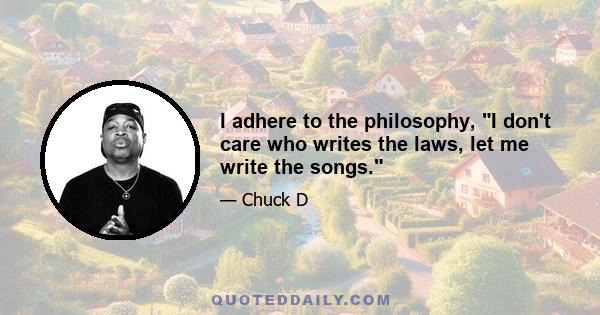 I adhere to the philosophy, "I don't care who writes the laws, let me write the songs."

— Chuck D

QUOTEDDAILY.COM